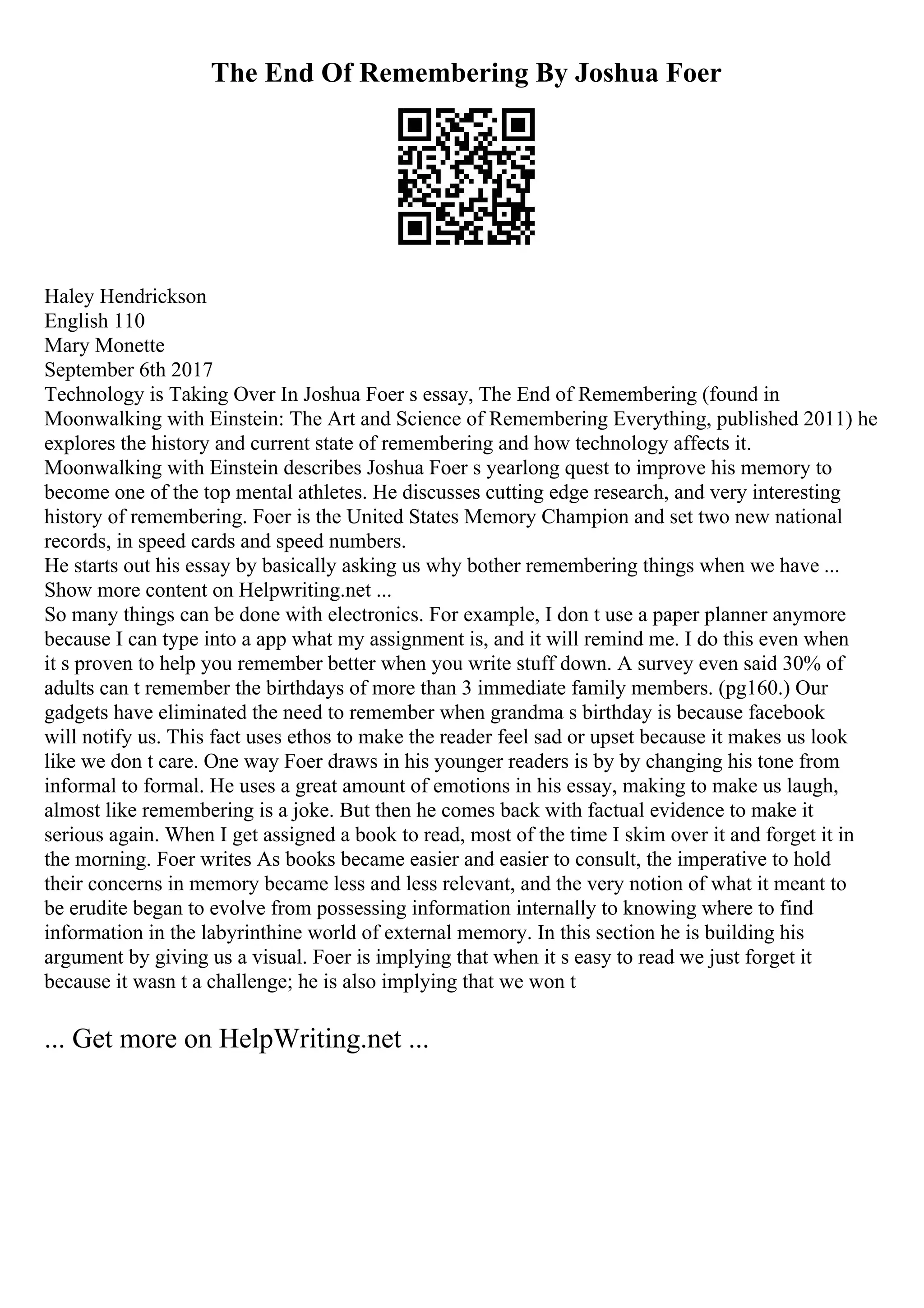 The End Of Remembering By Joshua Foer

Haley Hendrickson
English 110
Mary Monette
September 6th 2017
Technology is Taking Over In Joshua Foer s essay, The End of Remembering (found in Moonwalking with Einstein: The Art and Science of Remembering Everything, published 2011) he explores the history and current state of remembering and how technology affects it. Moonwalking with Einstein describes Joshua Foer s yearlong quest to improve his memory to become one of the top mental athletes. He discusses cutting edge research, and very interesting history of remembering. Foer is the United States Memory Champion and set two new national records, in speed cards and speed numbers.
He starts out his essay by basically asking us why bother remembering things when we have ... Show more content on Helpwriting.net ...
So many things can be done with electronics. For example, I don t use a paper planner anymore because I can type into a app what my assignment is, and it will remind me. I do this even when it s proven to help you remember better when you write stuff down. A survey even said 30% of adults can t remember the birthdays of more than 3 immediate family members. (pg160.) Our gadgets have eliminated the need to remember when grandma s birthday is because facebook will notify us. This fact uses ethos to make the reader feel sad or upset because it makes us look like we don t care. One way Foer draws in his younger readers is by by changing his tone from informal to formal. He uses a great amount of emotions in his essay, making to make us laugh, almost like remembering is a joke. But then he comes back with factual evidence to make it serious again. When I get assigned a book to read, most of the time I skim over it and forget it in the morning. Foer writes As books became easier and easier to consult, the imperative to hold their concerns in memory became less and less relevant, and the very notion of what it meant to be erudite began to evolve from possessing information internally to knowing where to find information in the labyrinthine world of external memory. In this section he is building his argument by giving us a visual. Foer is implying that when it s easy to read we just forget it because it wasn t a challenge; he is also implying that we won t

... Get more on HelpWriting.net ...